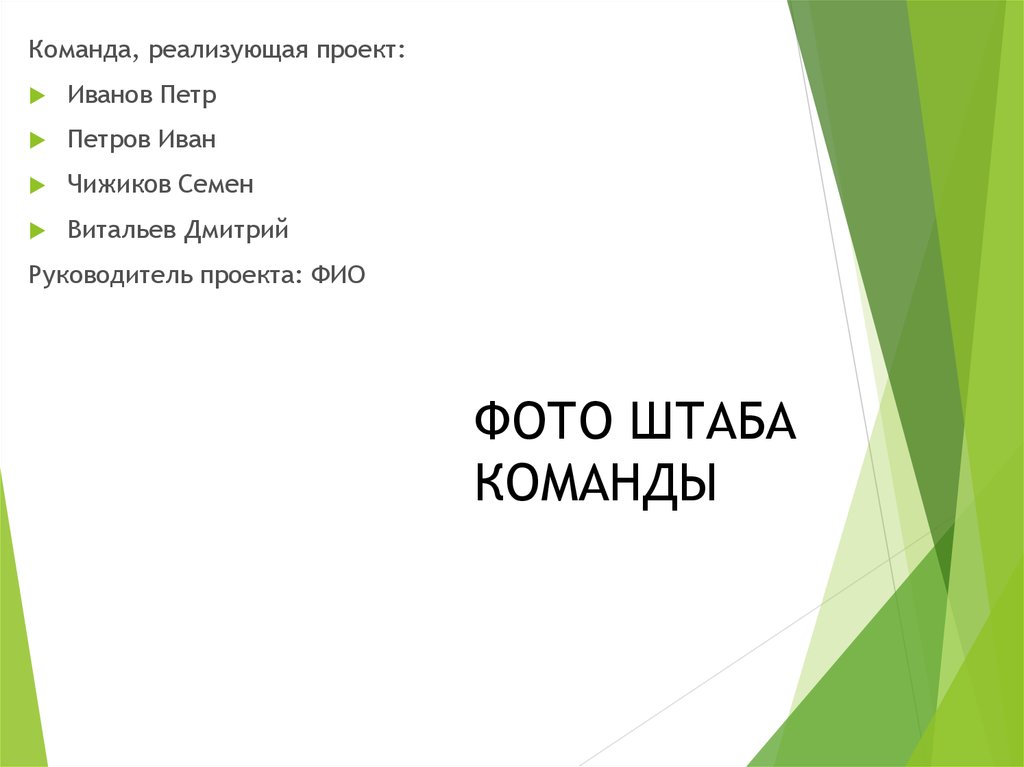 Команда, реализующая проект:

▶ Иванов Петр

▶ Петров Иван

▶ Чижиков Семен

▶ Витальев Дмитрий

Руководитель проекта: ФИО

ФОТО ШТАБА КОМАНДЫ